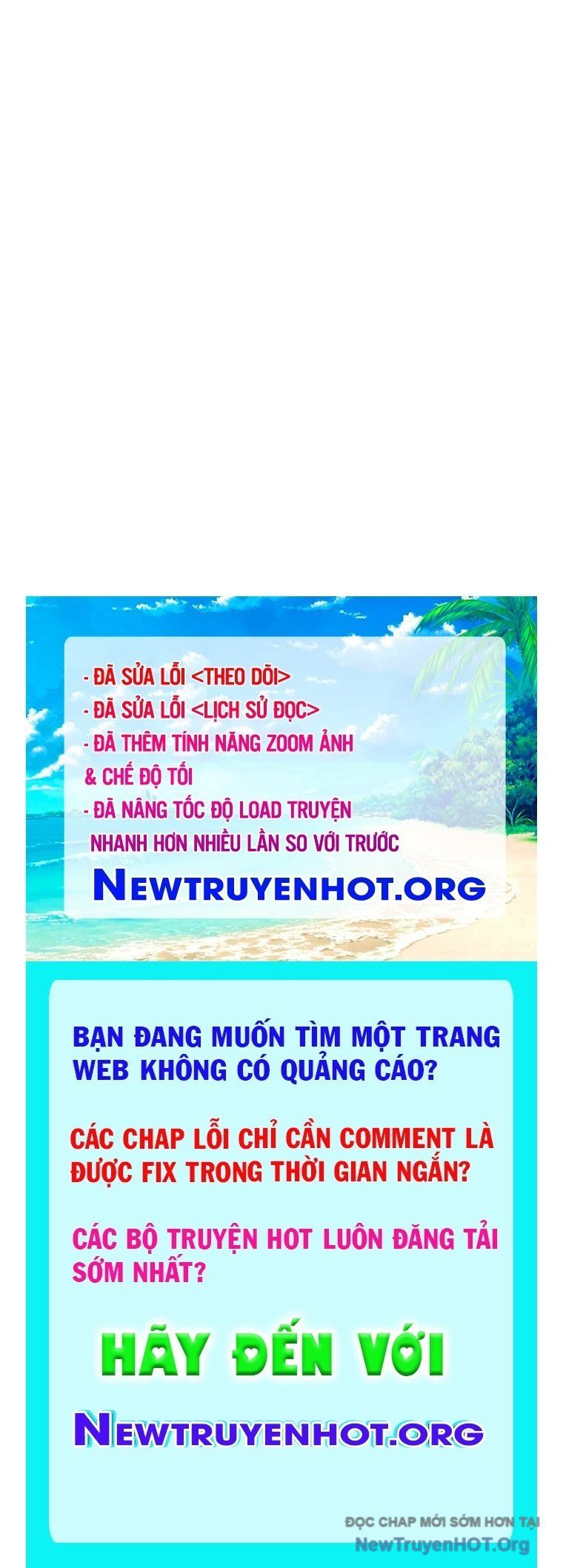 - ĐÃ SỬA LỖI <THEO DÕI>
- ĐÃ SỬA LỖI <LỊCH SỬ ĐỌC>
- ĐÃ THÊM TÍNH NĂNG ZOOM ẢNH & CHẾ ĐỘ TỐI
- ĐÃ NÂNG TỐC ĐỘ LOAD TRUYỆN NHANH HƠN NHIỀU LẦN SO VỚI TRƯỚC

NEWTRUYENHOT.ORG

BẠN ĐANG MUỐN TÌM MỘT TRANG WEB KHÔNG CÓ QUẢNG CÁO?

CÁC CHAP LỖI CHỈ CẦN COMMENT LÀ ĐƯỢC FIX TRONG THỜI GIAN NGẮN?

CÁC BỘ TRUYỆN HOT LUÔN ĐĂNG TẢI SỚM NHẤT?

HÃY ĐẾN VỚI

NEWTRUYENHOT.ORG

ĐỌC CHAP MỚI SỚM HƠN TẠI
NewTruyenHOT.Org